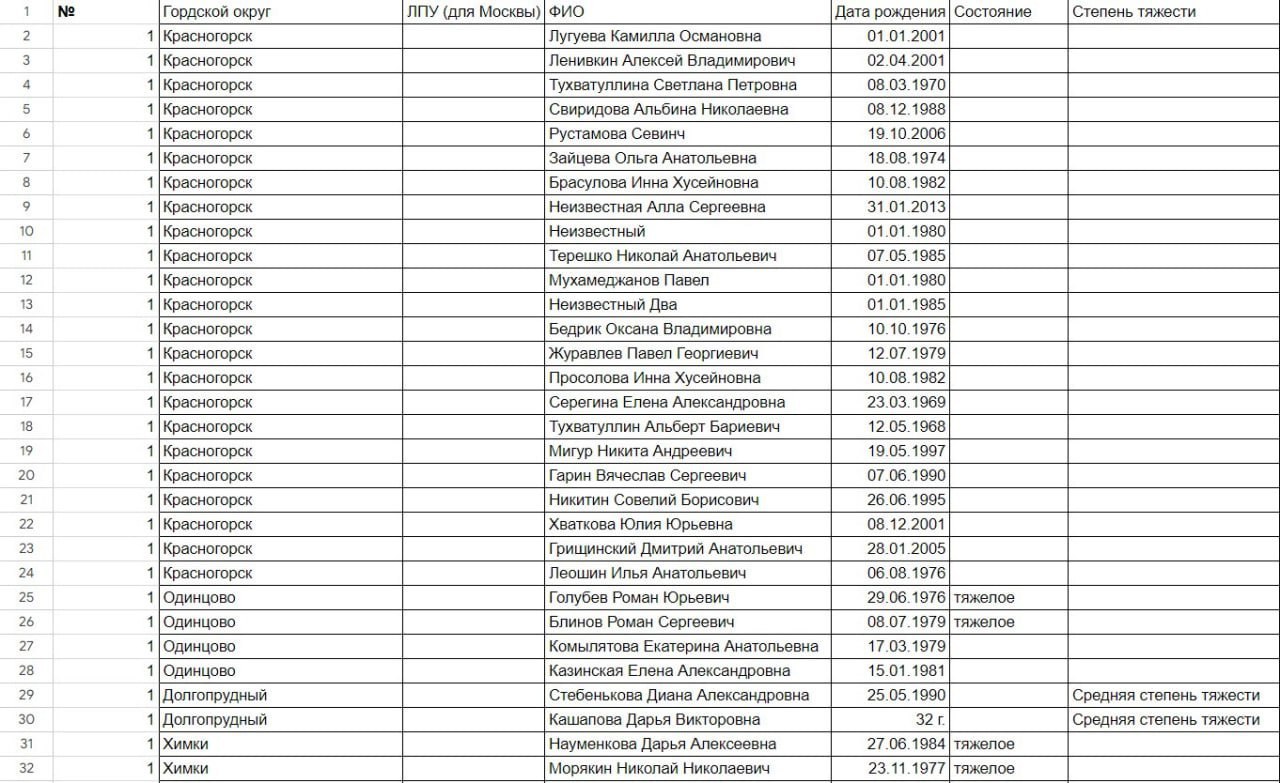 | 1 | № | Гордской округ | ЛПУ (для Москвы) | ФИО | Дата рождения | Состояние | Степень тяжести |
|---|---|---|---|---|---|---|---|
| 2 | 1 | Красногорск | | Лугуева Камилла Османовна | 01.01.2001 | | |
| 3 | 1 | Красногорск | | Ленивкин Алексей Владимирович | 02.04.2001 | | |
| 4 | 1 | Красногорск | | Тухватуллина Светлана Петровна | 08.03.1970 | | |
| 5 | 1 | Красногорск | | Свиридова Альбина Николаевна | 08.12.1988 | | |
| 6 | 1 | Красногорск | | Рустамова Севинч | 19.10.2006 | | |
| 7 | 1 | Красногорск | | Зайцева Ольга Анатольевна | 18.08.1974 | | |
| 8 | 1 | Красногорск | | Брасулова Инна Хусейновна | 10.08.1982 | | |
| 9 | 1 | Красногорск | | Неизвестная Алла Сергеевна | 31.01.2013 | | |
| 10 | 1 | Красногорск | | Неизвестный | 01.01.1980 | | |
| 11 | 1 | Красногорск | | Терешко Николай Анатольевич | 07.05.1985 | | |
| 12 | 1 | Красногорск | | Мухамеджанов Павел | 01.01.1980 | | |
| 13 | 1 | Красногорск | | Неизвестный Два | 01.01.1985 | | |
| 14 | 1 | Красногорск | | Бедрик Оксана Владимировна | 10.10.1976 | | |
| 15 | 1 | Красногорск | | Журавлев Павел Георгиевич | 12.07.1979 | | |
| 16 | 1 | Красногорск | | Просолова Инна Хусейновна | 10.08.1982 | | |
| 17 | 1 | Красногорск | | Серегина Елена Александровна | 23.03.1969 | | |
| 18 | 1 | Красногорск | | Тухватуллин Альберт Бариевич | 12.05.1968 | | |
| 19 | 1 | Красногорск | | Мигур Никита Андреевич | 19.05.1997 | | |
| 20 | 1 | Красногорск | | Гарин Вячеслав Сергеевич | 07.06.1990 | | |
| 21 | 1 | Красногорск | | Никитин Совелий Борисович | 26.06.1995 | | |
| 22 | 1 | Красногорск | | Хваткова Юлия Юрьевна | 08.12.2001 | | |
| 23 | 1 | Красногорск | | Грищинский Дмитрий Анатольевич | 28.01.2005 | | |
| 24 | 1 | Красногорск | | Леошин Илья Анатольевич | 06.08.1976 | | |
| 25 | 1 | Одинцово | | Голубев Роман Юрьевич | 29.06.1976 | тяжелое | |
| 26 | 1 | Одинцово | | Блинов Роман Сергеевич | 08.07.1979 | тяжелое | |
| 27 | 1 | Одинцово | | Комылятова Екатерина Анатольевна | 17.03.1979 | | |
| 28 | 1 | Одинцово | | Казинская Елена Александровна | 15.01.1981 | | |
| 29 | 1 | Долгопрудный | | Стебенькова Диана Александровна | 25.05.1990 | | Средняя степень тяжести |
| 30 | 1 | Долгопрудный | | Кашапова Дарья Викторовна | 32 г. | | Средняя степень тяжести |
| 31 | 1 | Химки | | Науменкова Дарья Алексеевна | 27.06.1984 | тяжелое | |
| 32 | 1 | Химки | | Морякин Николай Николаевич | 23.11.1977 | тяжелое | |